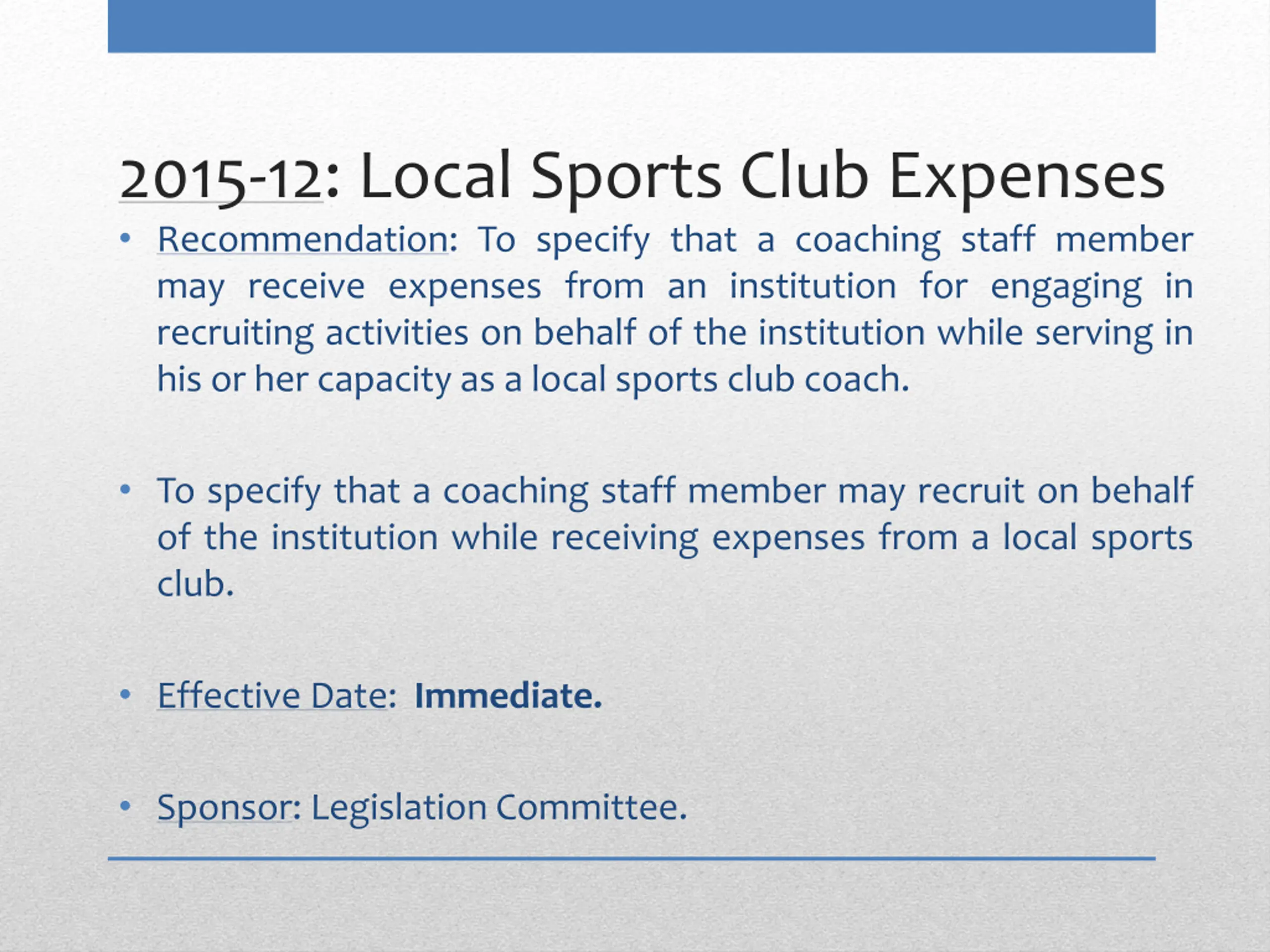 2015-12: Local Sports Club Expenses

• Recommendation: To specify that a coaching staff member may receive expenses from an institution for engaging in recruiting activities on behalf of the institution while serving in his or her capacity as a local sports club coach.

• To specify that a coaching staff member may recruit on behalf of the institution while receiving expenses from a local sports club.

• Effective Date: Immediate.

• Sponsor: Legislation Committee.